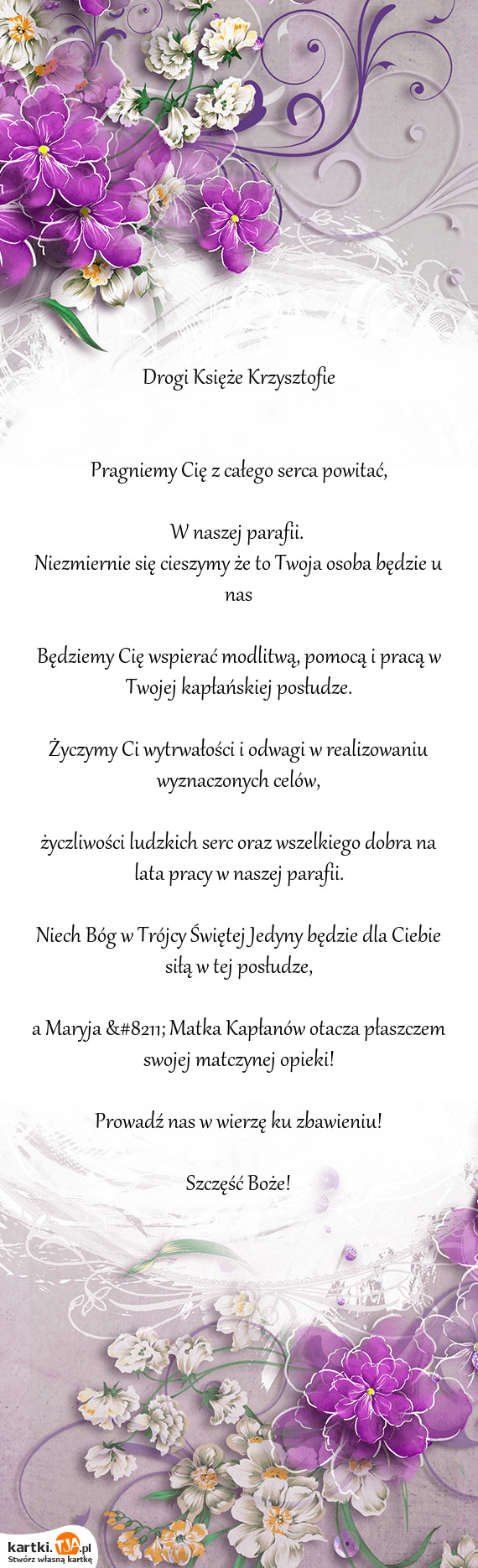 Drogi Księże Krzysztofie

Pragniemy Cię z całego serca powitać,

W naszej parafii.
Niezmiernie się cieszymy że to Twoja osoba będzie u nas

Będziemy Cię wspierać modlitwą, pomocą i pracą w Twojej kapłańskiej posłudze.

Życzymy Ci wytrwałości i odwagi w realizowaniu wyznaczonych celów,

życzliwości ludzkich serc oraz wszelkiego dobra na lata pracy w naszej parafii.

Niech Bóg w Trójcy Świętej Jedyny będzie dla Ciebie siłą w tej posłudze,

a Maryja &#8211; Matka Kapłanów otacza płaszczem swojej matczynej opieki!

Prowadź nas w wierzę ku zbawieniu!

Szczęść Boże!

kartki.TJA.pl
Stwórz własną kartkę